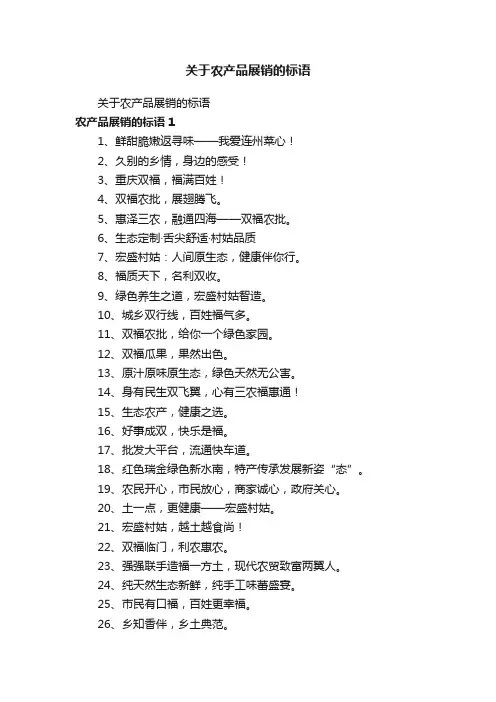 关于农产品展销的标语

关于农产品展销的标语

农产品展销的标语 1

1、鲜甜脆嫩返寻味——我爱连州菜心！

2、久别的乡情，身边的感受！

3、重庆双福，福满百姓！

4、双福农批，展翅腾飞。

5、惠泽三农，融通四海——双福农批。

6、生态定制·舌尖舒适·村姑品质

7、宏盛村姑：人间原生态，健康伴你行。

8、福质天下，名利双收。

9、绿色养生之道，宏盛村姑智造。

10、城乡双行线，百姓福气多。

11、双福农批，给你一个绿色家园。

12、双福瓜果，果然出色。

13、原汁原味原生态，绿色天然无公害。

14、身有民生双飞翼，心有三农福惠通！

15、生态农产，健康之选。

16、好事成双，快乐是福。

17、批发大平台，流通快车道。

18、红色瑞金绿色新水南，特产传承发展新姿“态”。

19、农民开心，市民放心，商家诚心，政府关心。

20、土一点，更健康——宏盛村姑。

21、宏盛村姑，越土越食尚！

22、双福临门，利农惠农。

23、强强联手造福一方土，现代农贸致富两翼人。

24、纯天然生态新鲜，纯手工味蕾盛宴。

25、市民有口福，百姓更幸福。

26、乡知香伴，乡土典范。